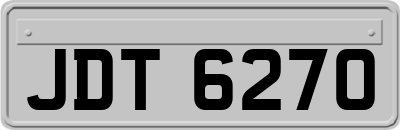 JDT 6270